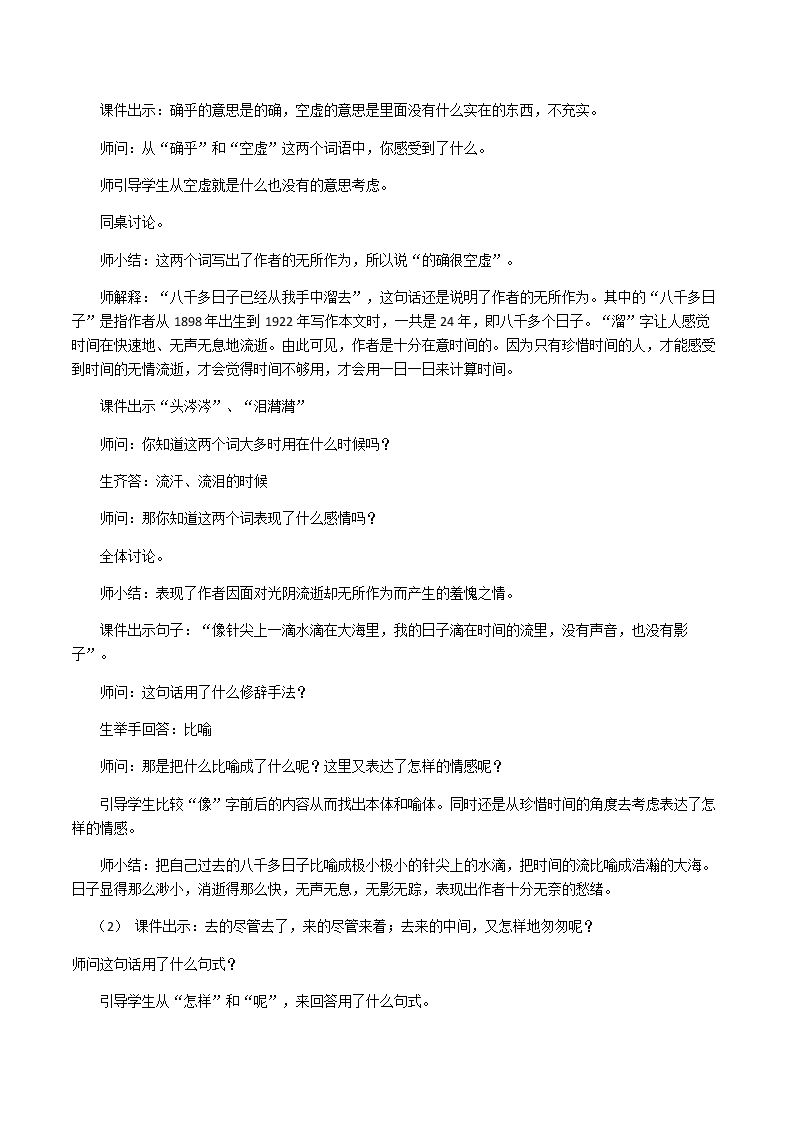 课件出示：确乎的意思是的确，空虚的意思是里面没有什么实在的东西，不充实。

师问：从“确乎”和“空虚”这两个词语中，你感受到了什么。

师引导学生从空虚就是什么也没有的意思考虑。

同桌讨论。

师小结：这两个词写出了作者的无所作为，所以说“的确很空虚”。

师解释：“八千多日子已经从我手中溜去”，这句话还是说明了作者的无所作为。其中的“八千多日子”是指作者从1898年出生到1922年写作本文时，一共是24年，即八千多个日子。“溜”字让人感觉时间在快速地、无声无息地流逝。由此可见，作者是十分在意时间的。因为只有珍惜时间的人，才能感受到时间的无情流逝，才会觉得时间不够用，才会用一日一日来计算时间。

课件出示“头涔涔”、“泪潸潸”

师问：你知道这两个词大多时用在什么时候吗？

生齐答：流汗、流泪的时候

师问：那你知道这两个词表现了什么感情吗？

全体讨论。

师小结：表现了作者因面对光阴流逝却无所作为而产生的羞愧之情。

课件出示句子：“像针尖上一滴水滴在大海里，我的日子滴在时间的流里，没有声音，也没有影子”。

师问：这句话用了什么修辞手法？

生举手回答：比喻

师问：那是把什么比喻成了什么呢？这里又表达了怎样的情感呢？

引导学生比较“像”字前后的内容从而找出本体和喻体。同时还是从珍惜时间的角度去考虑表达了怎样的情感。

师小结：把自己过去的八千多日子比喻成极小极小的针尖上的水滴，把时间的流比喻成浩瀚的大海。日子显得那么渺小，消逝得那么快，无声无息，无影无踪，表现出作者十分无奈的愁绪。

（2） 课件出示：去的尽管去了，来的尽管来着；去来的中间，又怎样地匆匆呢？

师问这句话用了什么句式？

引导学生从“怎样”和“呢”，来回答用了什么句式。